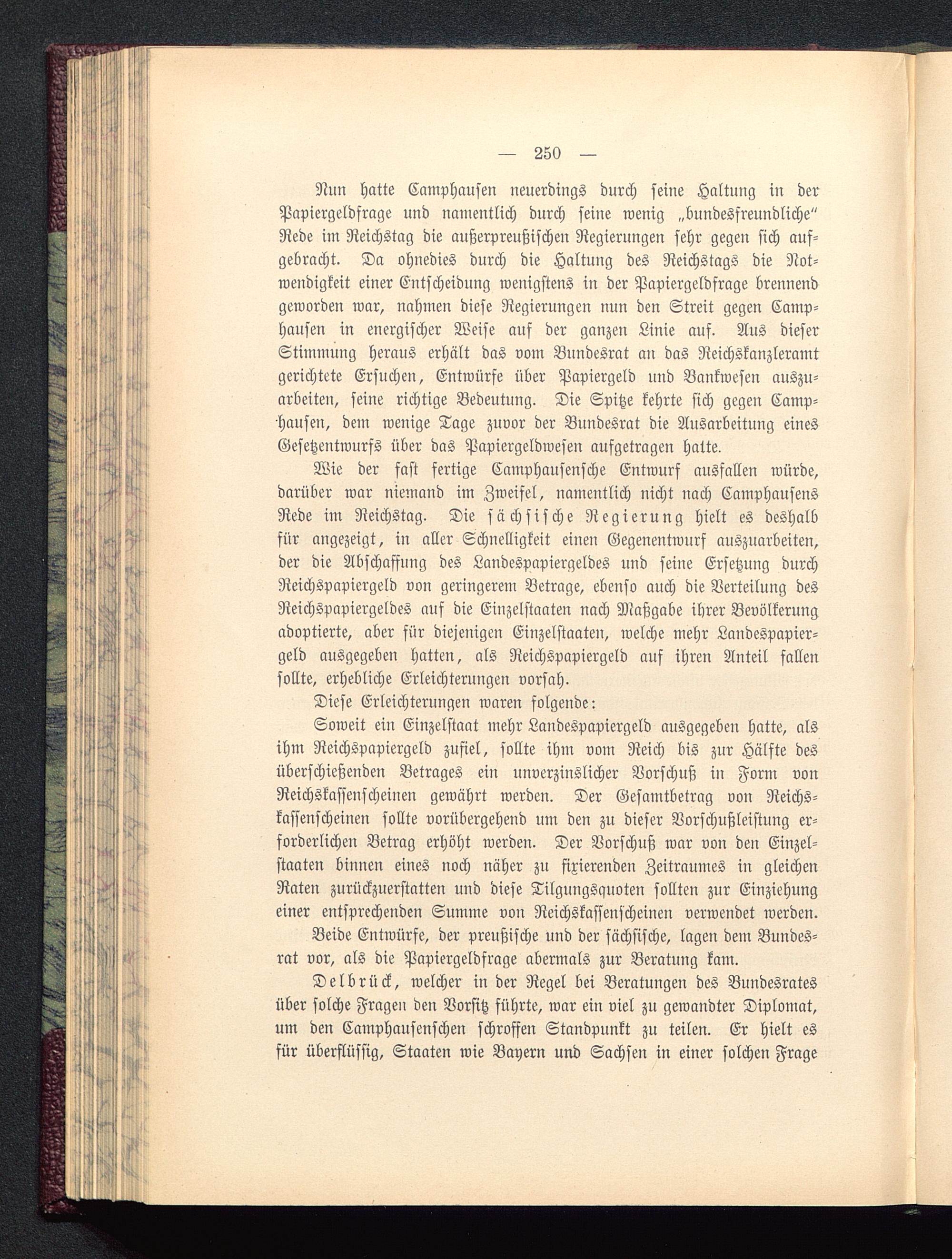 — 250 —

Nun hatte Camphausen neuerdings durch seine Haltung in der Papiergeldfrage und namentlich durch seine wenig „bundesfreundliche“ Rede im Reichstag die außerpreußischen Regierungen sehr gegen sich aufgebracht. Da ohnedies durch die Haltung des Reichstags die Notwendigkeit einer Entscheidung wenigstens in der Papiergeldfrage brennend geworden war, nahmen diese Regierungen nun den Streit gegen Camphausen in energischer Weise auf der ganzen Linie auf. Aus dieser Stimmung heraus erhält das vom Bundesrat an das Reichskanzleramt gerichtete Ersuchen, Entwürfe über Papiergeld und Bankwesen auszuarbeiten, seine richtige Bedeutung. Die Spitze kehrte sich gegen Camphausen, dem wenige Tage zuvor der Bundesrat die Ausarbeitung eines Gesetzentwurfs über das Papiergeldwesen aufgetragen hatte.

Wie der fast fertige Camphausensche Entwurf ausfallen würde, darüber war niemand im Zweifel, namentlich nicht nach Camphausens Rede im Reichstag. Die sächsische Regierung hielt es deshalb für angezeigt, in aller Schnelligkeit einen Gegenentwurf auszuarbeiten, der die Abschaffung des Landespapiergeldes und seine Ersetzung durch Reichspapiergeld von geringerem Betrage, ebenso auch die Verteilung des Reichspapiergeldes auf die Einzelstaaten nach Maßgabe ihrer Bevölkerung adoptierte, aber für diejenigen Einzelstaaten, welche mehr Landespapiergeld ausgegeben hatten, als Reichspapiergeld auf ihren Anteil fallen sollte, erhebliche Erleichterungen vorsah.

Diese Erleichterungen waren folgende:

Soweit ein Einzelstaat mehr Landespapiergeld ausgegeben hatte, als ihm Reichspapiergeld zufiel, sollte ihm vom Reich bis zur Hälfte des überschießenden Betrages ein unverzinslicher Vorschuß in Form von Reichskassenscheinen gewährt werden. Der Gesamtbetrag von Reichskassenscheinen sollte vorübergehend um den zu dieser Vorschußleistung erforderlichen Betrag erhöht werden. Der Vorschuß war von den Einzelstaaten binnen eines noch näher zu fixierenden Zeitraumes in gleichen Raten zurückzuerstatten und diese Tilgungsquoten sollten zur Einziehung einer entsprechenden Summe von Reichskassenscheinen verwendet werden.

Beide Entwürfe, der preußische und der sächsische, lagen dem Bundesrat vor, als die Papiergeldfrage abermals zur Beratung kam.

Delbrück, welcher in der Regel bei Beratungen des Bundesrates über solche Fragen den Vorsitz führte, war ein viel zu gewandter Diplomat, um den Camphausenschen schroffen Standpunkt zu teilen. Er hielt es für überflüssig, Staaten wie Bayern und Sachsen in einer solchen Frage